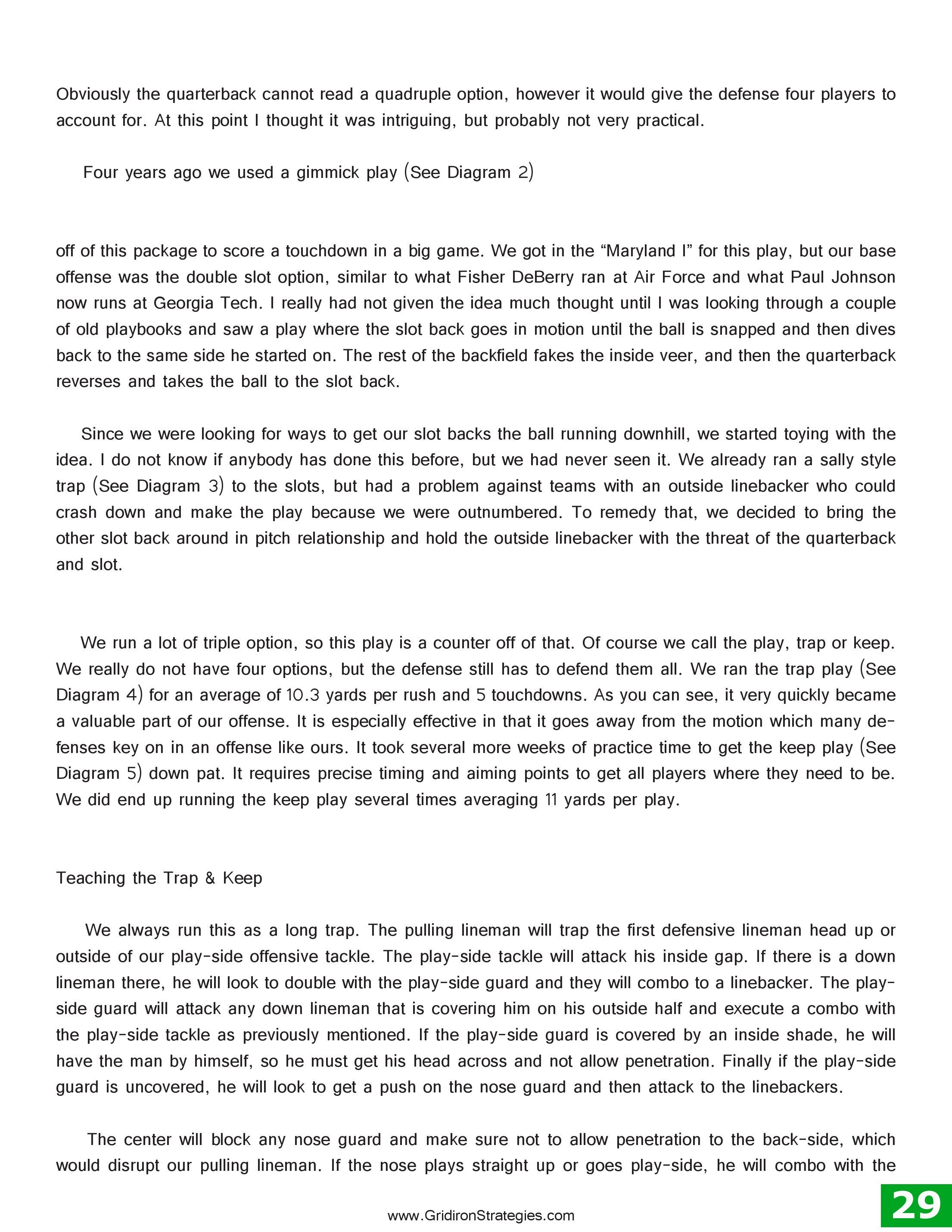 Obviously the quarterback cannot read a quadruple option, however it would give the defense four players to account for. At this point I thought it was intriguing, but probably not very practical.

Four years ago we used a gimmick play (See Diagram 2)

off of this package to score a touchdown in a big game. We got in the "Maryland I" for this play, but our base offense was the double slot option, similar to what Fisher DeBerry ran at Air Force and what Paul Johnson now runs at Georgia Tech. I really had not given the idea much thought until I was looking through a couple of old playbooks and saw a play where the slot back goes in motion until the ball is snapped and then dives back to the same side he started on. The rest of the backfield fakes the inside veer, and then the quarterback reverses and takes the ball to the slot back.

Since we were looking for ways to get our slot backs the ball running downhill, we started toying with the idea. I do not know if anybody has done this before, but we had never seen it. We already ran a sally style trap (See Diagram 3) to the slots, but had a problem against teams with an outside linebacker who could crash down and make the play because we were outnumbered. To remedy that, we decided to bring the other slot back around in pitch relationship and hold the outside linebacker with the threat of the quarterback and slot.

We run a lot of triple option, so this play is a counter off of that. Of course we call the play, trap or keep. We really do not have four options, but the defense still has to defend them all. We ran the trap play (See Diagram 4) for an average of 10.3 yards per rush and 5 touchdowns. As you can see, it very quickly became a valuable part of our offense. It is especially effective in that it goes away from the motion which many defenses key on in an offense like ours. It took several more weeks of practice time to get the keep play (See Diagram 5) down pat. It requires precise timing and aiming points to get all players where they need to be. We did end up running the keep play several times averaging 11 yards per play.

Teaching the Trap & Keep

We always run this as a long trap. The pulling lineman will trap the first defensive lineman head up or outside of our play-side offensive tackle. The play-side tackle will attack his inside gap. If there is a down lineman there, he will look to double with the play-side guard and they will combo to a linebacker. The play-side guard will attack any down lineman that is covering him on his outside half and execute a combo with the play-side tackle as previously mentioned. If the play-side guard is covered by an inside shade, he will have the man by himself, so he must get his head across and not allow penetration. Finally if the play-side guard is uncovered, he will look to get a push on the nose guard and then attack to the linebackers.

The center will block any nose guard and make sure not to allow penetration to the back-side, which would disrupt our pulling lineman. If the nose plays straight up or goes play-side, he will combo with the

www.GridironStrategies.com

29